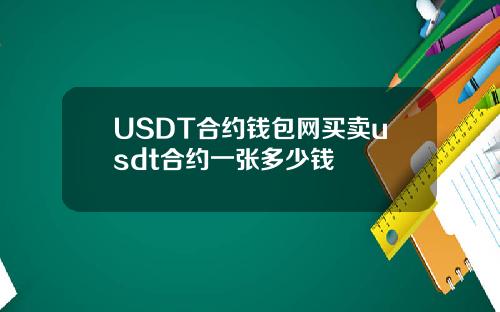 USDT合约钱包网买卖usdt合约一张多少钱